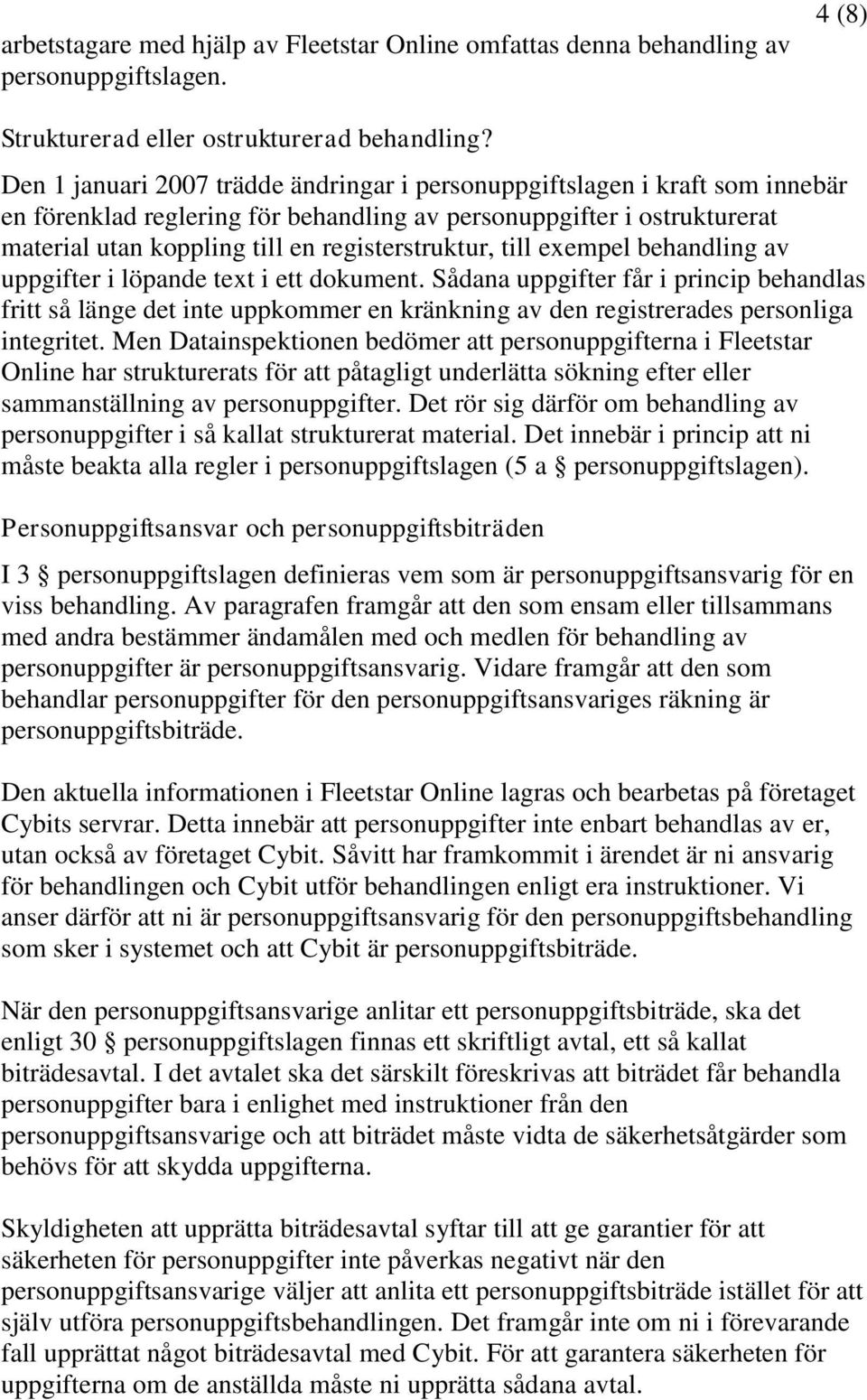 4 (8)

arbetstagare med hjälp av Fleetstar Online omfattas denna behandling av personuppgiftslagen.

Strukturerad eller ostrukturerad behandling?

Den 1 januari 2007 trädde ändringar i personuppgiftslagen i kraft som innebär en förenklad reglering för behandling av personuppgifter i ostrukturerat material utan koppling till en registerstruktur, till exempel behandling av uppgifter i löpande text i ett dokument. Sådana uppgifter får i princip behandlas fritt så länge det inte uppkommer en kränkning av den registrerades personliga integritet. Men Datainspektionen bedömer att personuppgifterna i Fleetstar Online har strukturerats för att påtagligt underlätta sökning efter eller sammanställning av personuppgifter. Det rör sig därför om behandling av personuppgifter i så kallat strukturerat material. Det innebär i princip att ni måste beakta alla regler i personuppgiftslagen (5 a § personuppgiftslagen).

Personuppgiftsansvar och personuppgiftsbiträden

I 3 § personuppgiftslagen definieras vem som är personuppgiftsansvarig för en viss behandling. Av paragrafen framgår att den som ensam eller tillsammans med andra bestämmer ändamålen med och medlen för behandling av personuppgifter är personuppgiftsansvarig. Vidare framgår att den som behandlar personuppgifter för den personuppgiftsansvariges räkning är personuppgiftsbiträde.

Den aktuella informationen i Fleetstar Online lagras och bearbetas på företaget Cybits servrar. Detta innebär att personuppgifter inte enbart behandlas av er, utan också av företaget Cybit. Såvitt har framkommit i ärendet är ni ansvarig för behandlingen och Cybit utför behandlingen enligt era instruktioner. Vi anser därför att ni är personuppgiftsansvarig för den personuppgiftsbehandling som sker i systemet och att Cybit är personuppgiftsbiträde.

När den personuppgiftsansvarige anlitar ett personuppgiftsbiträde, ska det enligt 30 § personuppgiftslagen finnas ett skriftligt avtal, ett så kallat biträdesavtal. I det avtalet ska det särskilt föreskrivas att biträdet får behandla personuppgifter bara i enlighet med instruktioner från den personuppgiftsansvarige och att biträdet måste vidta de säkerhetsåtgärder som behövs för att skydda uppgifterna.

Skyldigheten att upprätta biträdesavtal syftar till att ge garantier för att säkerheten för personuppgifter inte påverkas negativt när den personuppgiftsansvarige väljer att anlita ett personuppgiftsbiträde istället för att själv utföra personuppgiftsbehandlingen. Det framgår inte om ni i förevarande fall upprättat något biträdesavtal med Cybit. För att garantera säkerheten för uppgifterna om de anställda måste ni upprätta sådana avtal.